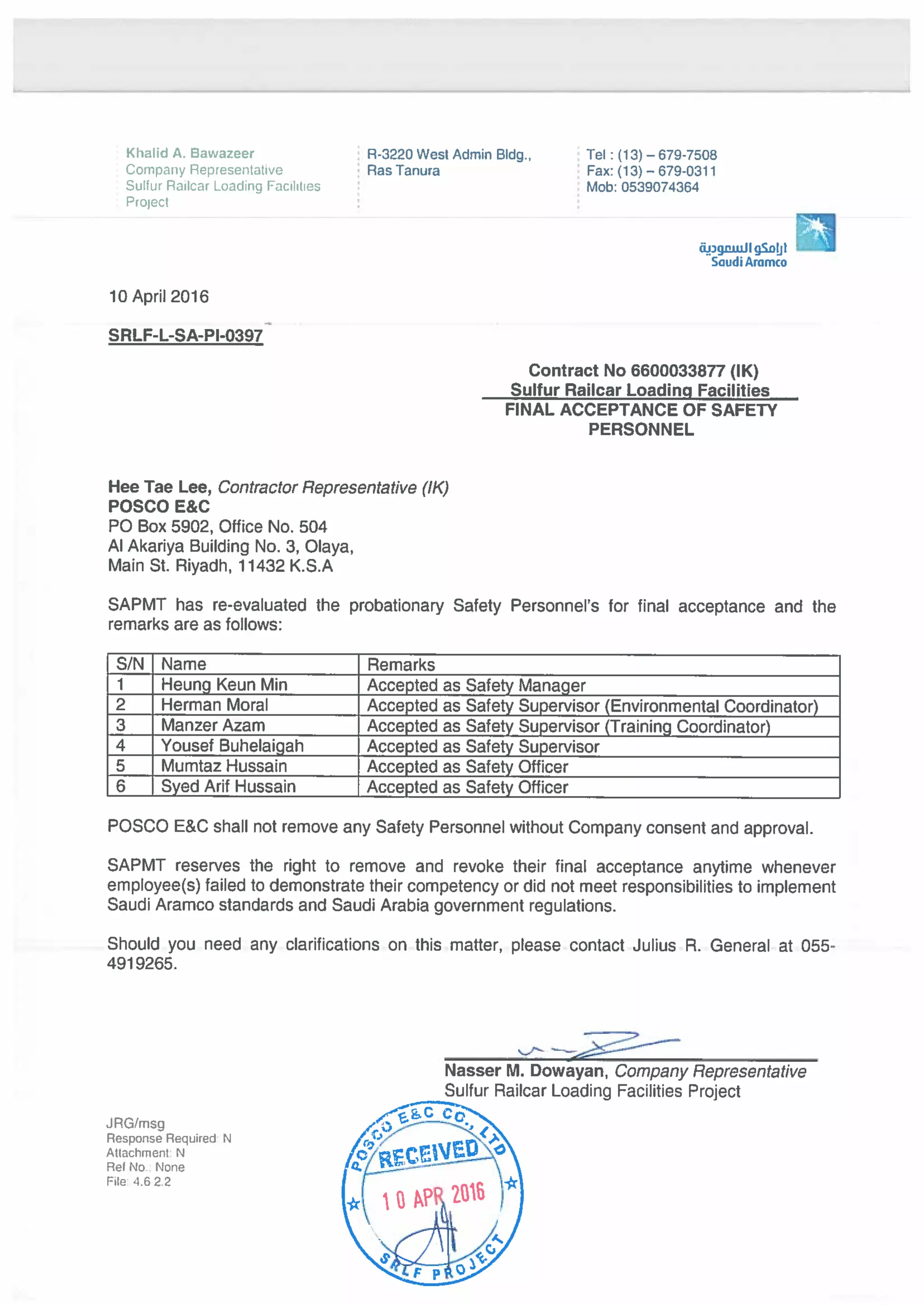 Khalid A. Bawazeer
Company Representative
Sulfur Railcar Loading Facilities Project

R-3220 West Admin Bldg.,
Ras Tanura

Tel : (13) – 679-7508
Fax: (13) – 679-0311
Mob: 0539074364

ارامكو السعودية
Saudi Aramco

10 April 2016

SRLF-L-SA-PI-0397

Contract No 6600033877 (IK)
Sulfur Railcar Loading Facilities
FINAL ACCEPTANCE OF SAFETY PERSONNEL

Hee Tae Lee, Contractor Representative (IK)
POSCO E&C
PO Box 5902, Office No. 504
Al Akariya Building No. 3, Olaya,
Main St. Riyadh, 11432 K.S.A

SAPMT has re-evaluated the probationary Safety Personnel's for final acceptance and the remarks are as follows:

| S/N | Name | Remarks |
|---|---|---|
| 1 | Heung Keun Min | Accepted as Safety Manager |
| 2 | Herman Moral | Accepted as Safety Supervisor (Environmental Coordinator) |
| 3 | Manzer Azam | Accepted as Safety Supervisor (Training Coordinator) |
| 4 | Yousef Buhelaigah | Accepted as Safety Supervisor |
| 5 | Mumtaz Hussain | Accepted as Safety Officer |
| 6 | Syed Arif Hussain | Accepted as Safety Officer |

POSCO E&C shall not remove any Safety Personnel without Company consent and approval.

SAPMT reserves the right to remove and revoke their final acceptance anytime whenever employee(s) failed to demonstrate their competency or did not meet responsibilities to implement Saudi Aramco standards and Saudi Arabia government regulations.

Should you need any clarifications on this matter, please contact Julius R. General at 055-4919265.

Nasser M. Dowayan, Company Representative
Sulfur Railcar Loading Facilities Project

JRG/msg
Response Required: N
Attachment: N
Ref No.: None
File: 4.6 2.2

POSCO E&C CO., LTD
RECEIVED
10 APR 2016
SRLF PROJECT